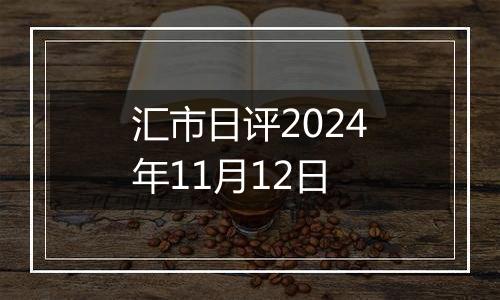 汇市日评2024年11月12日